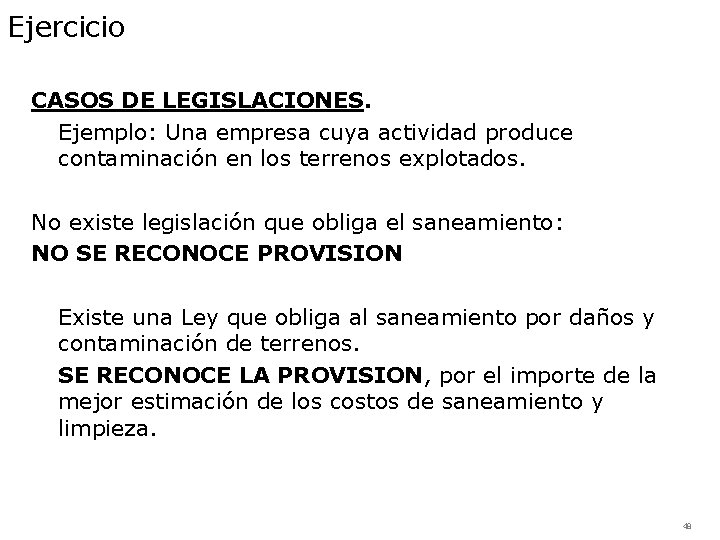 Ejercicio

CASOS DE LEGISLACIONES.

Ejemplo: Una empresa cuya actividad produce contaminación en los terrenos explotados.

No existe legislación que obliga el saneamiento:
NO SE RECONOCE PROVISION

Existe una Ley que obliga al saneamiento por daños y contaminación de terrenos.

SE RECONOCE LA PROVISION, por el importe de la mejor estimación de los costos de saneamiento y limpieza.

48